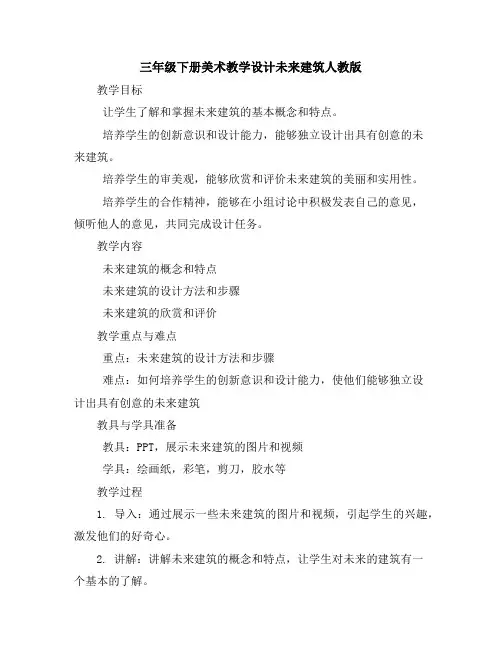 三年级下册美术教学设计未来建筑人教版

教学目标

让学生了解和掌握未来建筑的基本概念和特点。

培养学生的创新意识和设计能力，能够独立设计出具有创意的未来建筑。

培养学生的审美观，能够欣赏和评价未来建筑的美丽和实用性。

培养学生的合作精神，能够在小组讨论中积极发表自己的意见，倾听他人的意见，共同完成设计任务。

教学内容

未来建筑的概念和特点

未来建筑的设计方法和步骤

未来建筑的欣赏和评价

教学重点与难点

重点：未来建筑的设计方法和步骤

难点：如何培养学生的创新意识和设计能力，使他们能够独立设计出具有创意的未来建筑

教具与学具准备

教具：PPT，展示未来建筑的图片和视频

学具：绘画纸，彩笔，剪刀，胶水等

教学过程

1. 导入：通过展示一些未来建筑的图片和视频，引起学生的兴趣，激发他们的好奇心。

2. 讲解：讲解未来建筑的概念和特点，让学生对未来的建筑有一个基本的了解。